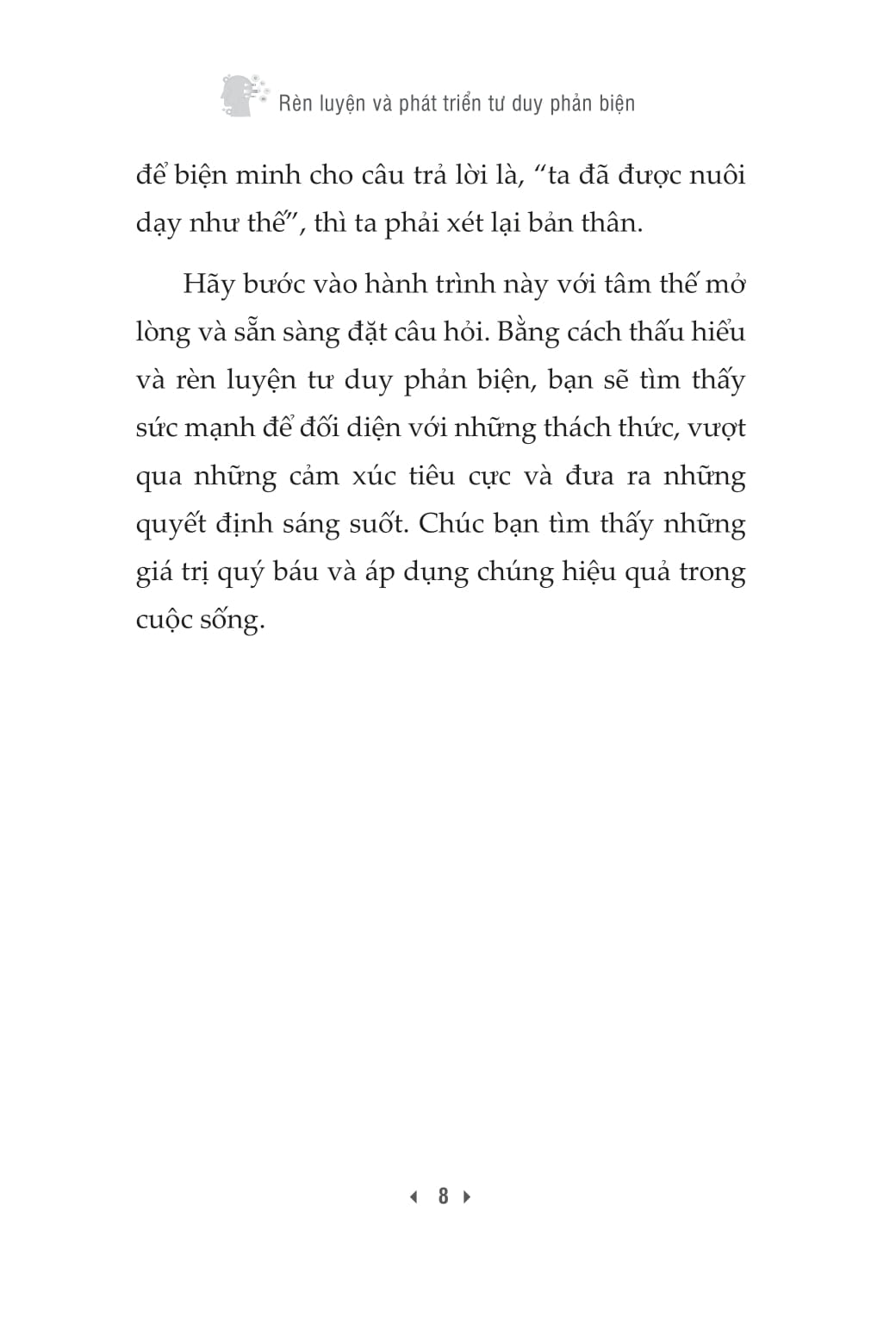 Rèn luyện và phát triển tư duy phản biện

để biện minh cho câu trả lời là, “ta đã được nuôi dạy như thế”, thì ta phải xét lại bản thân.

Hãy bước vào hành trình này với tâm thế mở lòng và sẵn sàng đặt câu hỏi. Bằng cách thấu hiểu và rèn luyện tư duy phản biện, bạn sẽ tìm thấy sức mạnh để đối diện với những thách thức, vượt qua những cảm xúc tiêu cực và đưa ra những quyết định sáng suốt. Chúc bạn tìm thấy những giá trị quý báu và áp dụng chúng hiệu quả trong cuộc sống.

8